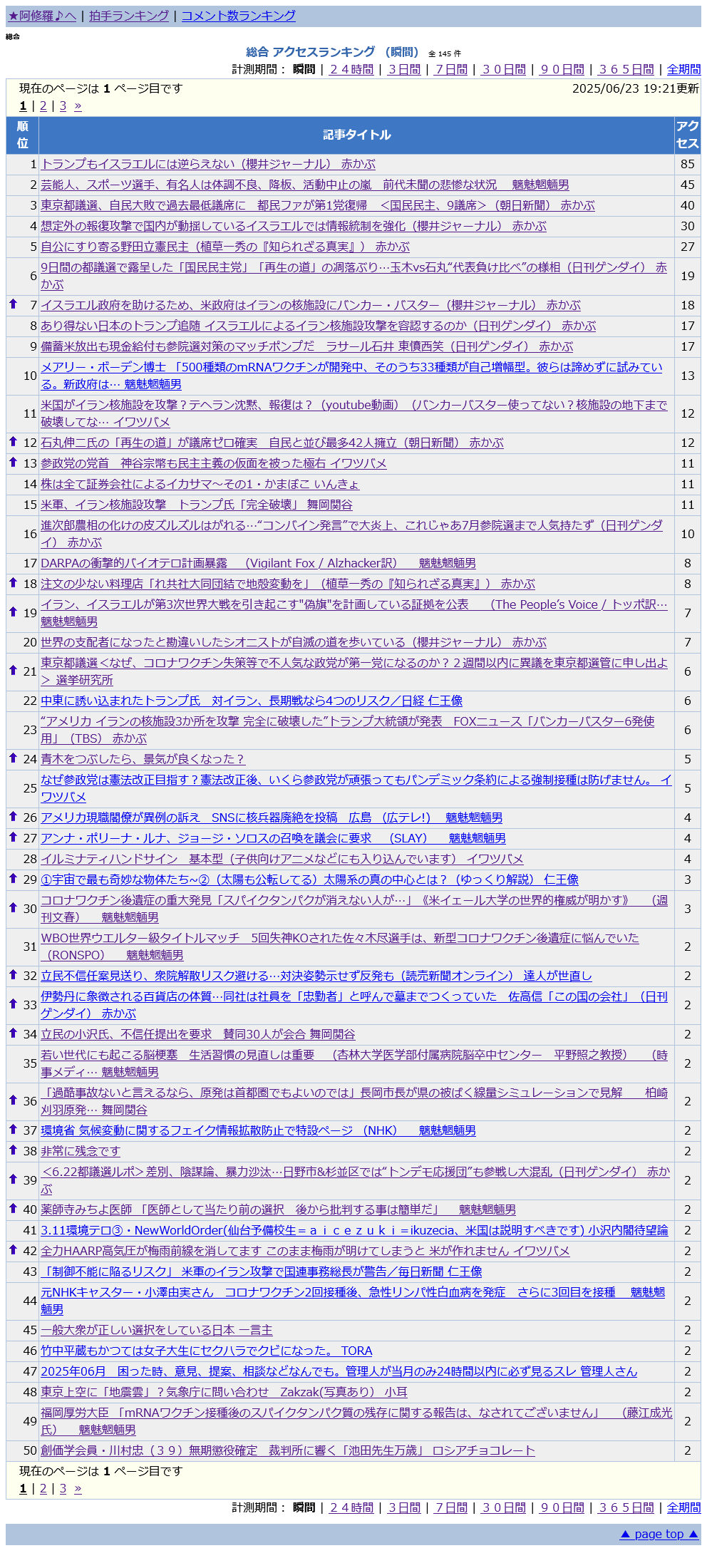 ★阿修羅♪へ | 拍手ランキング | コメント数ランキング

総合

総合 アクセスランキング （瞬間） 全 145 件

計測期間： 瞬間 | ２４時間 | ３日間 | ７日間 | ３０日間 | ９０日間 | ３６５日間 | 全期間

現在のページは 1 ページ目です 2025/06/23 19:21更新

1 | 2 | 3 »

| 順位 | 記事タイトル | アクセス |
|---|---|---|
| 1 | トランプもイスラエルには逆らえない（櫻井ジャーナル） 赤かぶ | 85 |
| 2 | 芸能人、スポーツ選手、有名人は体調不良、降板、活動中止の嵐 前代未聞の悲惨な状況 魑魅魍魎男 | 45 |
| 3 | 東京都議選、自民大敗で過去最低議席に 都民ファが第1党復帰 ＜国民民主、9議席＞（朝日新聞） 赤かぶ | 40 |
| 4 | 想定外の報復攻撃で国内が動揺しているイスラエルでは情報統制を強化（櫻井ジャーナル） 赤かぶ | 30 |
| 5 | 自公にすり寄る野田立憲民主（植草一秀の『知られざる真実』） 赤かぶ | 27 |
| 6 | 9日間の都議選で露呈した「国民民主党」「再生の道」の凋落ぶり…玉木vs石丸“代表負け比べ”の様相（日刊ゲンダイ） 赤かぶ | 19 |
| 7 | イスラエル政府を助けるため、米政府はイランの核施設にバンカー・バスター（櫻井ジャーナル） 赤かぶ | 18 |
| 8 | あり得ない日本のトランプ追随 イスラエルによるイラン核施設攻撃を容認するのか（日刊ゲンダイ） 赤かぶ | 17 |
| 9 | 備蓄米放出も現金給付も参院選対策のマッチポンプだ ラサール石井 東憤西笑（日刊ゲンダイ） 赤かぶ | 17 |
| 10 | メアリー・ボーデン博士 「500種類のmRNAワクチンが開発中、そのうち33種類が自己増幅型。彼らは諦めずに試みている。新政府は… 魑魅魍魎男 | 13 |
| 11 | 米国がイラン核施設を攻撃？テヘラン沈黙、報復は？（youtube動画）（バンカーバスター使ってない？核施設の地下まで破壊してな… イワツバメ | 12 |
| 12 | 石丸伸二氏の「再生の道」が議席ゼロ確実 自民と並び最多42人擁立（朝日新聞） 赤かぶ | 12 |
| 13 | 参政党の党首 神谷宗幣も民主主義の仮面を被った極右 イワツバメ | 11 |
| 14 | 株は全て証券会社によるイカサマ〜その1・かまぼこ いんきょ | 11 |
| 15 | 米軍、イラン核施設攻撃 トランプ氏「完全破壊」 舞岡関谷 | 11 |
| 16 | 進次郎農相の化けの皮ズルズルはがれる…“コンバイン発言”で大炎上、これじゃあ7月参院選まで人気持たず（日刊ゲンダイ） 赤かぶ | 10 |
| 17 | DARPAの衝撃的バイオテロ計画暴露 （Vigilant Fox / Alzhacker訳） 魑魅魍魎男 | 8 |
| 18 | 注文の少ない料理店「れ共社大同団結で地殻変動を」（植草一秀の『知られざる真実』） 赤かぶ | 8 |
| 19 | イラン、イスラエルが第3次世界大戦を引き起こす"偽旗"を計画している証拠を公表 （The People's Voice / トッポ訳… 魑魅魍魎男 | 7 |
| 20 | 世界の支配者になったと勘違いしたシオニストが自滅の道を歩いている（櫻井ジャーナル） 赤かぶ | 7 |
| 21 | 東京都議選＜なぜ、コロナワクチン失策等で不人気な政党が第一党になるのか？２週間以内に異議を東京都選管に申し出よ＞ 選挙研究所 | 6 |
| 22 | 中東に誘い込まれたトランプ氏 対イラン、長期戦なら4つのリスク／日経 仁王像 | 6 |
| 23 | “アメリカ イランの核施設3か所を攻撃 完全に破壊した”トランプ大統領が発表 FOXニュース「バンカーバスター6発使用」（TBS） 赤かぶ | 6 |
| 24 | 青木をつぶしたら、景気が良くなった？ | 5 |
| 25 | なぜ参政党は憲法改正目指す？憲法改正後、いくら参政党が頑張ってもパンデミック条約による強制接種は防げません。 イワツバメ | 5 |
| 26 | アメリカ現職閣僚が異例の訴え SNSに核兵器廃絶を投稿 広島 （広テレ!） 魑魅魍魎男 | 4 |
| 27 | アンナ・ポリーナ・ルナ、ジョージ・ソロスの召喚を議会に要求 （SLAY） 魑魅魍魎男 | 4 |
| 28 | イルミナティハンドサイン 基本型（子供向けアニメなどにも入り込んでいます） イワツバメ | 4 |
| 29 | ①宇宙で最も奇妙な物体たち~②（太陽も公転してる）太陽系の真の中心とは？（ゆっくり解説） 仁王像 | 3 |
| 30 | コロナワクチン後遺症の重大発見「スパイクタンパクが消えない人が…」《米イェール大学の世界的権威が明かす》 （週刊文春） 魑魅魍魎男 | 3 |
| 31 | WBO世界ウエルター級タイトルマッチ 5回失神KOされた佐々木尽選手は、新型コロナワクチン後遺症に悩んでいた （RONSPO） 魑魅魍魎男 | 2 |
| 32 | 立民不信任案見送り、衆院解散リスク避ける…対決姿勢示せず反発も（読売新聞オンライン） 達人が世直し | 2 |
| 33 | 伊勢丹に象徴される百貨店の体質…同社は社員を「忠勤者」と呼んで墓までつくっていた 佐高信「この国の会社」（日刊ゲンダイ） 赤かぶ | 2 |
| 34 | 立民の小沢氏、不信任提出を要求 賛同30人が会合 舞岡関谷 | 2 |
| 35 | 若い世代にも起こる脳梗塞 生活習慣の見直しは重要 （杏林大学医学部付属病院脳卒中センター 平野照之教授） （時事メディ… 魑魅魍魎男 | 2 |
| 36 | 「過酷事故ないと言えるなら、原発は首都圏でもよいのでは」長岡市長が県の被ばく線量シミュレーションで見解 柏崎刈羽原発… 舞岡関谷 | 2 |
| 37 | 環境省 気候変動に関するフェイク情報拡散防止で特設ページ （NHK） 魑魅魍魎男 | 2 |
| 38 | 非常に残念です | 2 |
| 39 | ＜6.22都議選ルポ＞差別、陰謀論、暴力沙汰…日野市&杉並区では“トンデモ応援団”も参戦し大混乱（日刊ゲンダイ） 赤かぶ | 2 |
| 40 | 薬師寺みちよ医師 「医師として当たり前の選択 後から批判する事は簡単だ」 魑魅魍魎男 | 2 |
| 41 | 3.11環境テロ③・NewWorldOrder(仙台予備校生＝ａｉｃｅｚｕｋｉ＝ikuzecia、米国は説明すべきです) 小沢内閣待望論 | 2 |
| 42 | 全力HAARP高気圧が梅雨前線を消してます このまま梅雨が明けてしまうと 米が作れません イワツバメ | 2 |
| 43 | 「制御不能に陥るリスク」 米軍のイラン攻撃で国連事務総長が警告／毎日新聞 仁王像 | 2 |
| 44 | 元NHKキャスター・小澤由実さん コロナワクチン2回接種後、急性リンパ性白血病を発症 さらに3回目を接種 魑魅魍魎男 | 2 |
| 45 | 一般大衆が正しい選択をしている日本 一言主 | 2 |
| 46 | 竹中平蔵もかつては女子大生にセクハラでクビになった。 TORA | 2 |
| 47 | 2025年06月 困った時、意見、提案、相談などなんでも。管理人が当月のみ24時間以内に必ず見るスレ 管理人さん | 2 |
| 48 | 東京上空に「地震雲」？気象庁に問い合わせ Zakzak(写真あり) 小耳 | 2 |
| 49 | 福岡厚労大臣 「mRNAワクチン接種後のスパイクタンパク質の残存に関する報告は、なされてございません」 （藤江成光氏） 魑魅魍魎男 | 2 |
| 50 | 創価学会員・川村忠（３９）無期懲役確定 裁判所に響く「池田先生万歳」 ロシアチョコレート | 2 |

現在のページは 1 ページ目です

1 | 2 | 3 »

計測期間： 瞬間 | ２４時間 | ３日間 | ７日間 | ３０日間 | ９０日間 | ３６５日間 | 全期間

▲ page top ▲